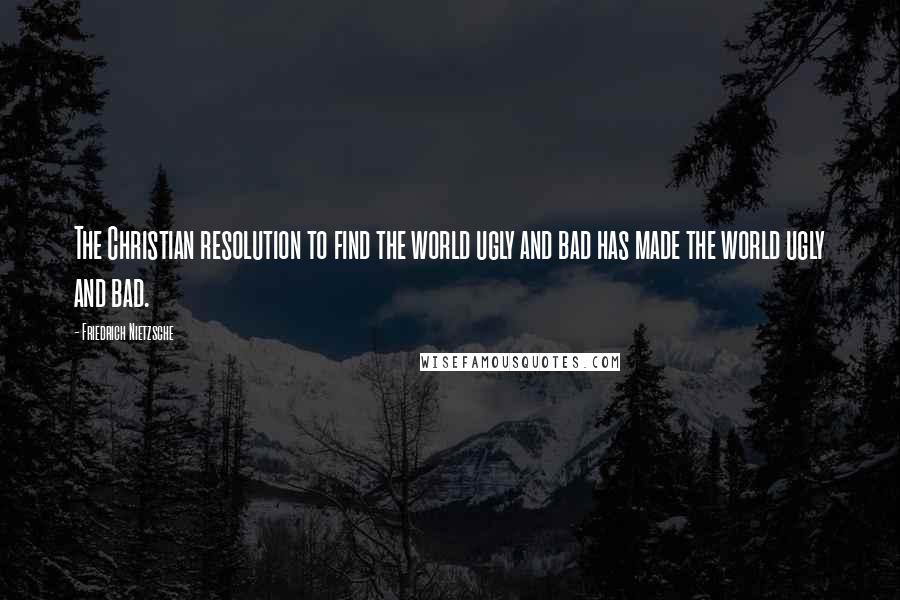 The Christian resolution to find the world ugly and bad has made the world ugly and bad.

- Friedrich Nietzsche

WISEFAMOUSQUOTES.COM